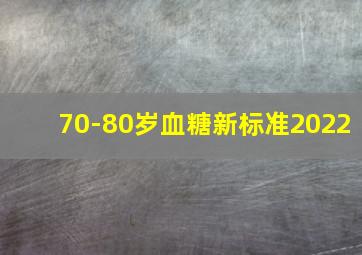 70-80岁血糖新标准2022